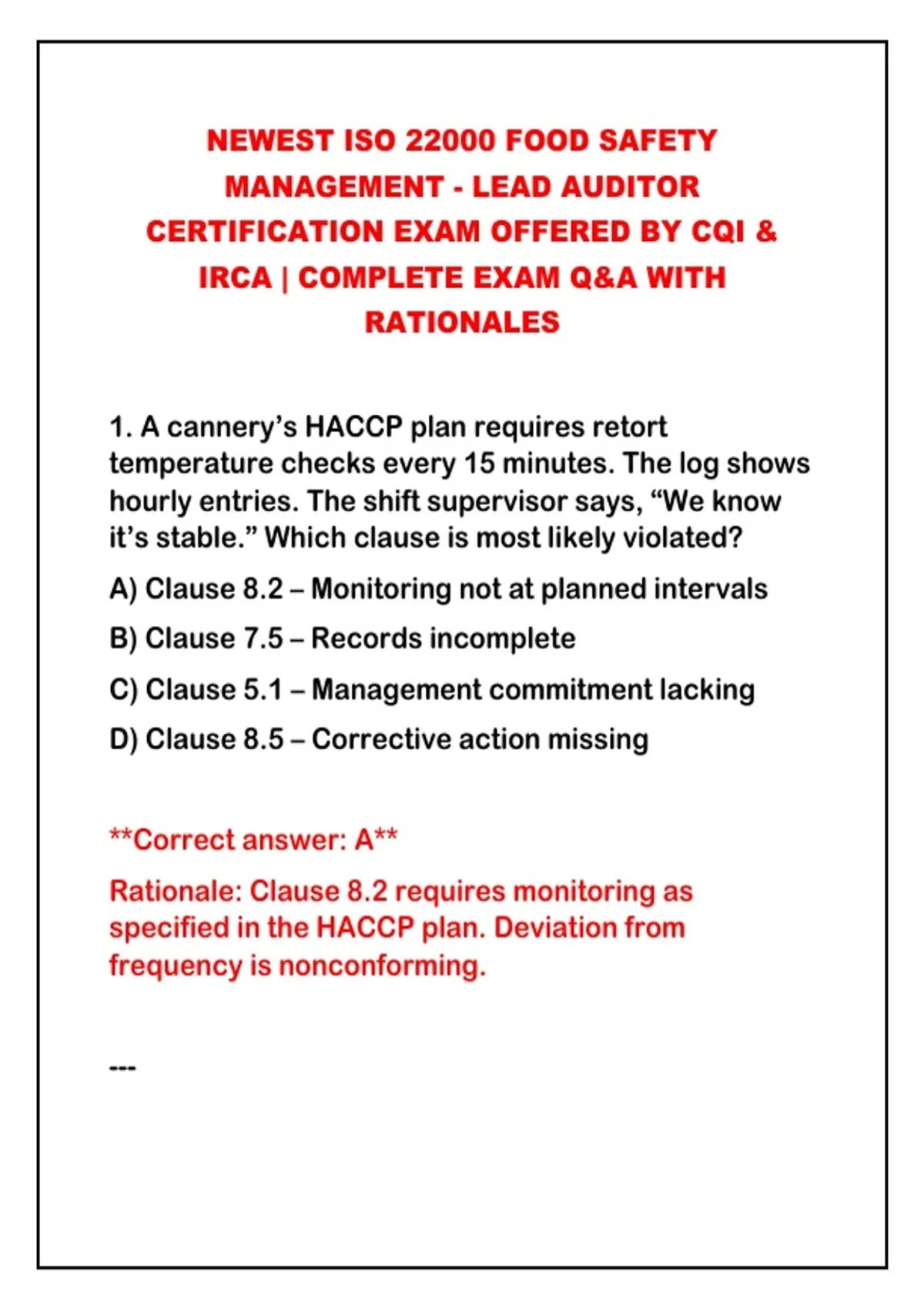 NEWEST ISO 22000 FOOD SAFETY MANAGEMENT - LEAD AUDITOR CERTIFICATION EXAM OFFERED BY CQI & IRCA | COMPLETE EXAM Q&A WITH RATIONALES

1. A cannery's HACCP plan requires retort temperature checks every 15 minutes. The log shows hourly entries. The shift supervisor says, "We know it's stable." Which clause is most likely violated?

A) Clause 8.2 – Monitoring not at planned intervals

B) Clause 7.5 – Records incomplete

C) Clause 5.1 – Management commitment lacking

D) Clause 8.5 – Corrective action missing

**Correct answer: A**

Rationale: Clause 8.2 requires monitoring as specified in the HACCP plan. Deviation from frequency is nonconforming.

---